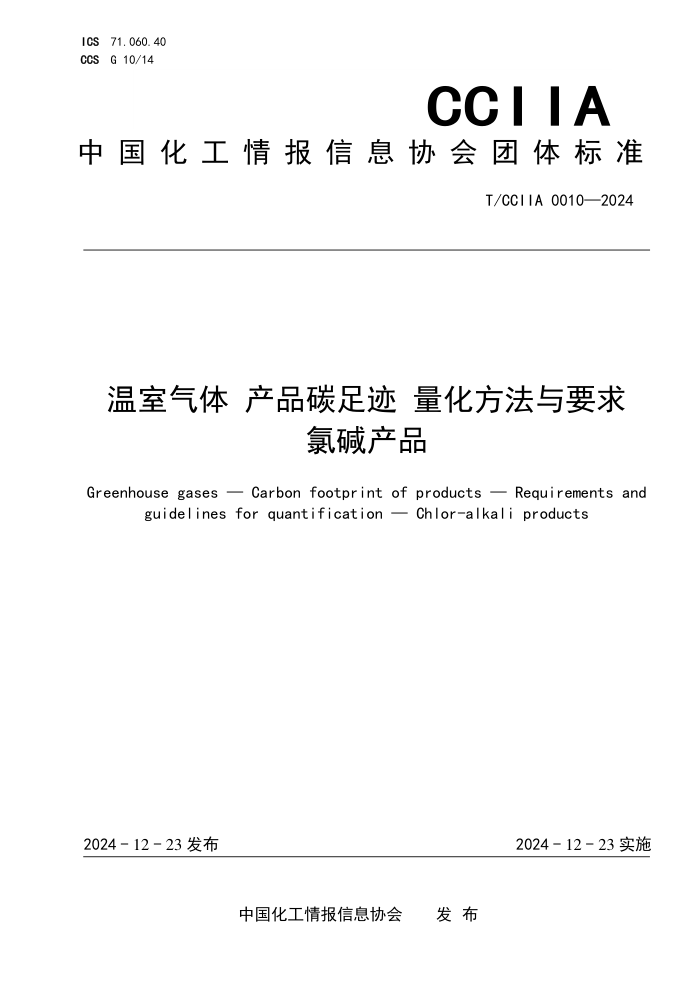 ICS 71.060.40
CCS G 10/14

CCIIA

中国化工情报信息协会团体标准

T/CCIIA 0010—2024

温室气体 产品碳足迹 量化方法与要求
氯碱产品

Greenhouse gases — Carbon footprint of products — Requirements and guidelines for quantification — Chlor-alkali products

2024 - 12 - 23 发布

2024 - 12 - 23 实施

中国化工情报信息协会 发 布